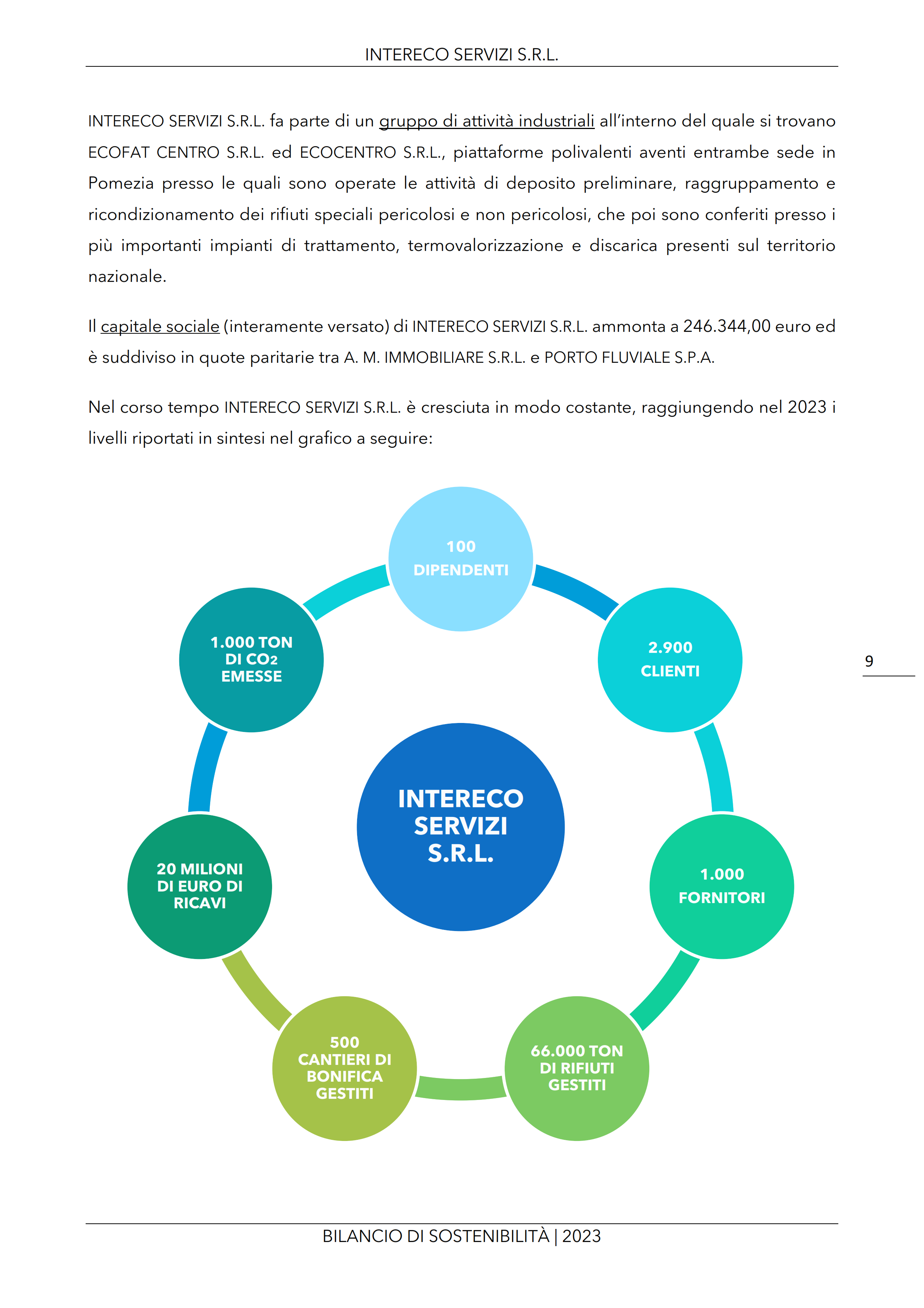 INTERECO SERVIZI S.R.L.

INTERECO SERVIZI S.R.L. fa parte di un gruppo di attività industriali all'interno del quale si trovano ECOFAT CENTRO S.R.L. ed ECOCENTRO S.R.L., piattaforme polivalenti aventi entrambe sede in Pomezia presso le quali sono operate le attività di deposito preliminare, raggruppamento e ricondizionamento dei rifiuti speciali pericolosi e non pericolosi, che poi sono conferiti presso i più importanti impianti di trattamento, termovalorizzazione e discarica presenti sul territorio nazionale.

Il capitale sociale (interamente versato) di INTERECO SERVIZI S.R.L. ammonta a 246.344,00 euro ed è suddiviso in quote paritarie tra A. M. IMMOBILIARE S.R.L. e PORTO FLUVIALE S.P.A.

Nel corso tempo INTERECO SERVIZI S.R.L. è cresciuta in modo costante, raggiungendo nel 2023 i livelli riportati in sintesi nel grafico a seguire:

100 DIPENDENTI

2.900 CLIENTI

1.000 FORNITORI

66.000 TON DI RIFIUTI GESTITI

500 CANTIERI DI BONIFICA GESTITI

20 MILIONI DI EURO DI RICAVI

1.000 TON DI $CO_2$ EMESSE

INTERECO SERVIZI S.R.L.

9

BILANCIO DI SOSTENIBILITÀ | 2023